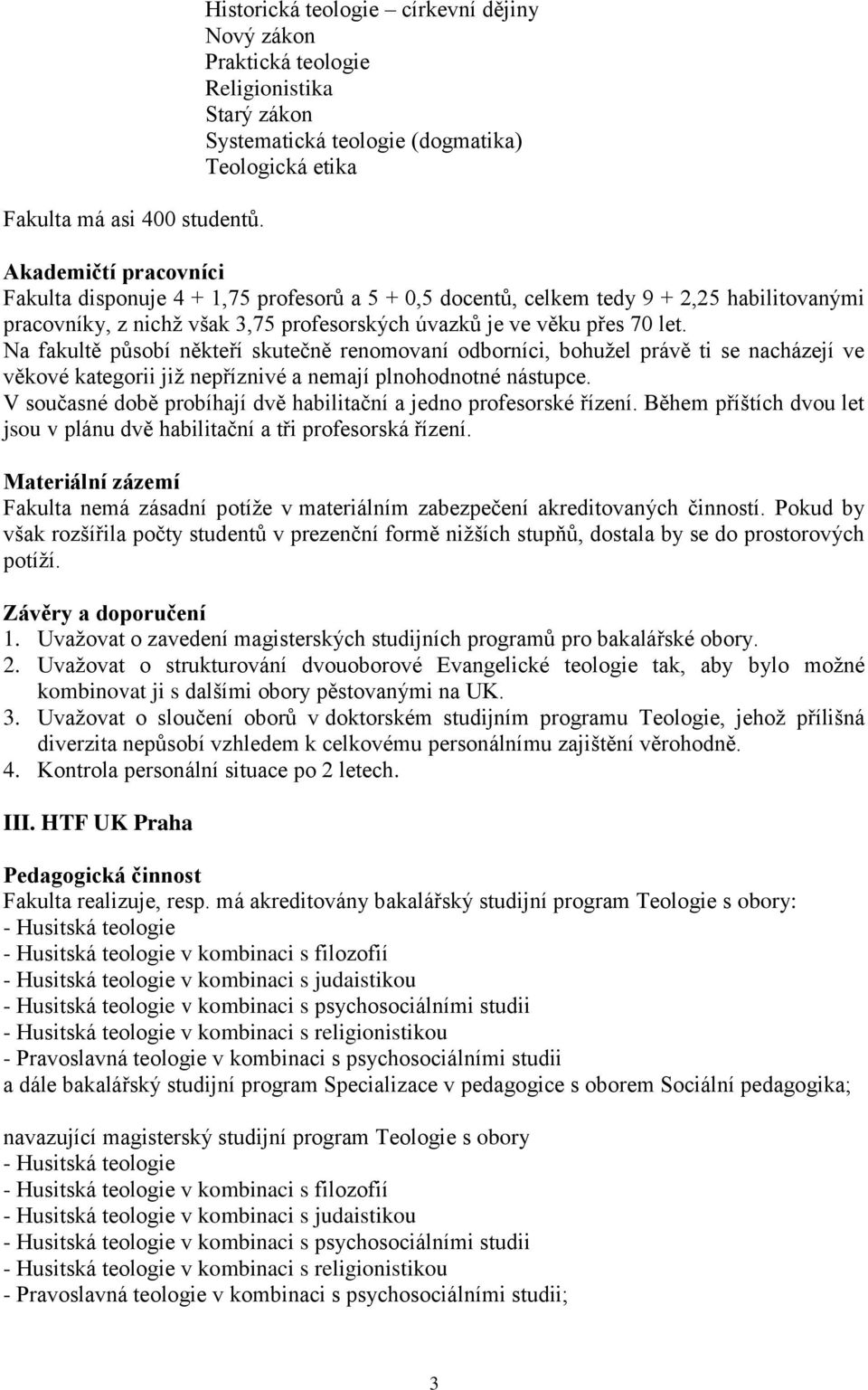 Historická teologie – církevní dějiny
Nový zákon
Praktická teologie
Religionistika
Starý zákon
Systematická teologie (dogmatika)
Teologická etika

Fakulta má asi 400 studentů.

Akademičtí pracovníci
Fakulta disponuje 4 + 1,75 profesorů a 5 + 0,5 docentů, celkem tedy 9 + 2,25 habilitovanými pracovníky, z nichž však 3,75 profesorských úvazků je ve věku přes 70 let.
Na fakultě působí někteří skutečně renomovaní odborníci, bohužel právě ti se nacházejí ve věkové kategorii již nepříznivé a nemají plnohodnotné nástupce.
V současné době probíhají dvě habilitační a jedno profesorské řízení. Během příštích dvou let jsou v plánu dvě habilitační a tři profesorská řízení.

Materiální zázemí
Fakulta nemá zásadní potíže v materiálním zabezpečení akreditovaných činností. Pokud by však rozšířila počty studentů v prezenční formě nižších stupňů, dostala by se do prostorových potíží.

Závěry a doporučení
1. Uvažovat o zavedení magisterských studijních programů pro bakalářské obory.
2. Uvažovat o strukturování dvouoborové Evangelické teologie tak, aby bylo možné kombinovat ji s dalšími obory pěstovanými na UK.
3. Uvažovat o sloučení oborů v doktorském studijním programu Teologie, jehož přílišná diverzita nepůsobí vzhledem k celkovému personálnímu zajištění věrohodně.
4. Kontrola personální situace po 2 letech.

III. HTF UK Praha

Pedagogická činnost
Fakulta realizuje, resp. má akreditovány bakalářský studijní program Teologie s obory:
- Husitská teologie
- Husitská teologie v kombinaci s filozofií
- Husitská teologie v kombinaci s judaistikou
- Husitská teologie v kombinaci s psychosociálními studii
- Husitská teologie v kombinaci s religionistikou
- Pravoslavná teologie v kombinaci s psychosociálními studii
a dále bakalářský studijní program Specializace v pedagogice s oborem Sociální pedagogika;

navazující magisterský studijní program Teologie s obory
- Husitská teologie
- Husitská teologie v kombinaci s filozofií
- Husitská teologie v kombinaci s judaistikou
- Husitská teologie v kombinaci s psychosociálními studii
- Husitská teologie v kombinaci s religionistikou
- Pravoslavná teologie v kombinaci s psychosociálními studii;

3